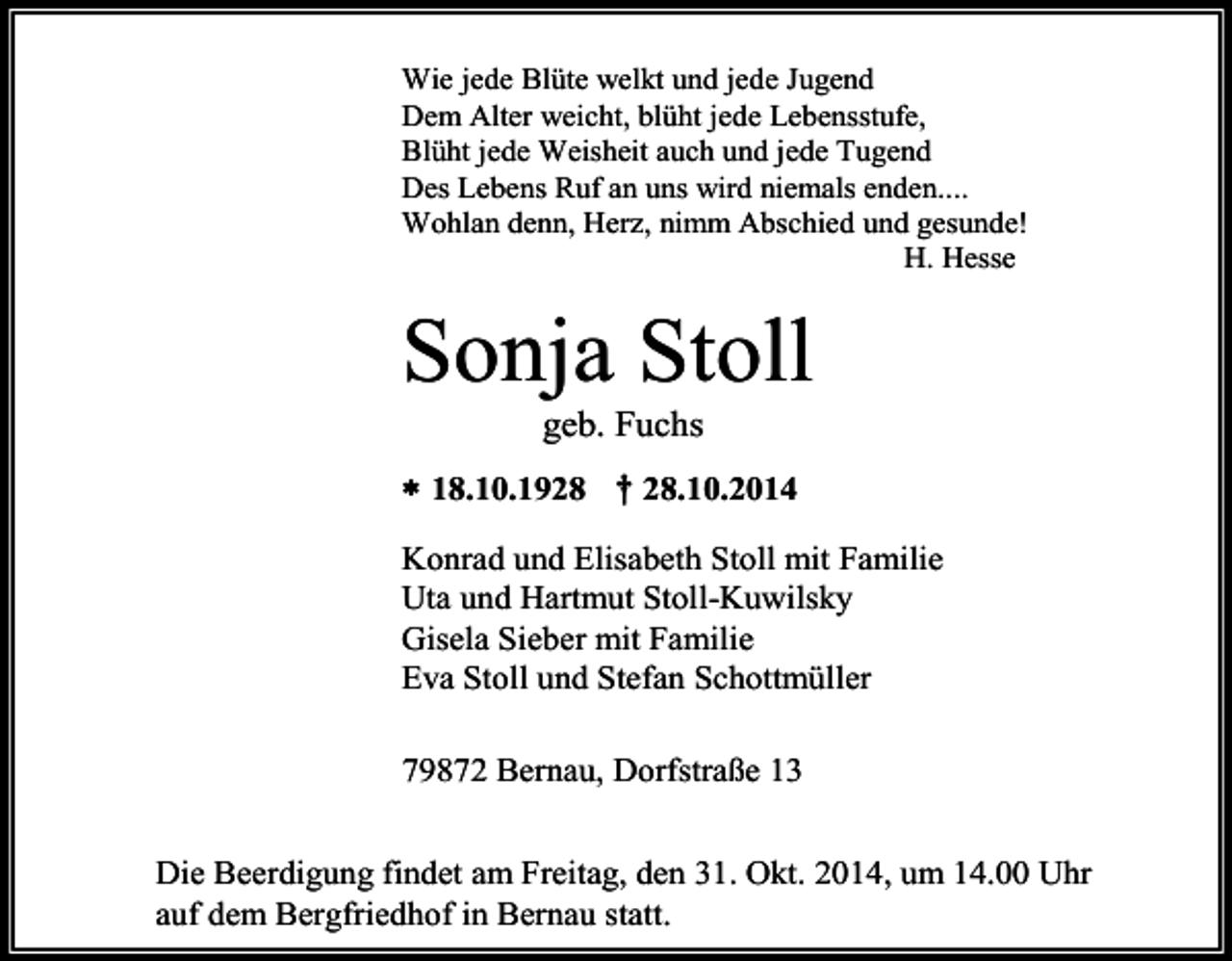 Wie jede Blüte welkt und jede Jugend
Dem Alter weicht, blüht jede Lebensstufe,
Blüht jede Weisheit auch und jede Tugend
Des Lebens Ruf an uns wird niemals enden....
Wohlan denn, Herz, nimm Abschied und gesunde!
H. Hesse

Sonja Stoll
geb. Fuchs

* 18.10.1928 † 28.10.2014

Konrad und Elisabeth Stoll mit Familie
Uta und Hartmut Stoll-Kuwilsky
Gisela Sieber mit Familie
Eva Stoll und Stefan Schottmüller

79872 Bernau, Dorfstraße 13

Die Beerdigung findet am Freitag, den 31. Okt. 2014, um 14.00 Uhr auf dem Bergfriedhof in Bernau statt.